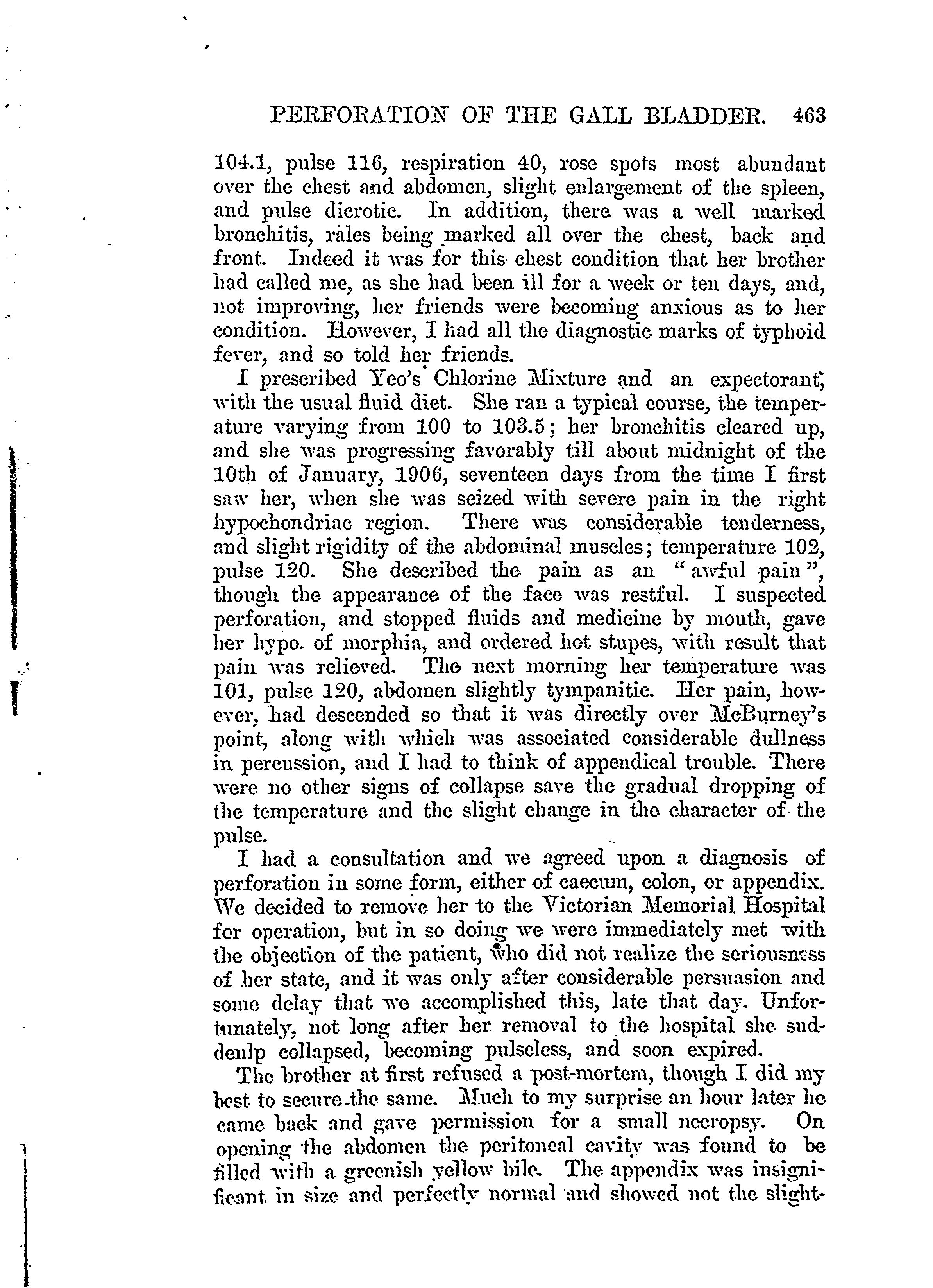 PERFORATION OF THE GALL BLADDER. 463

104.1, pulse 116, respiration 40, rose spots most abundant over the chest and abdomen, slight enlargement of the spleen, and pulse dicrotic. In addition, there was a well marked bronchitis, râles being marked all over the chest, back and front. Indeed it was for this chest condition that her brother had called me, as she had been ill for a week or ten days, and, not improving, her friends were becoming anxious as to her condition. However, I had all the diagnostic marks of typhoid fever, and so told her friends.

I prescribed Yeo's Chlorine Mixture and an expectorant, with the usual fluid diet. She ran a typical course, the temperature varying from 100 to 103.5; her bronchitis cleared up, and she was progressing favorably till about midnight of the 10th of January, 1906, seventeen days from the time I first saw her, when she was seized with severe pain in the right hypochondriac region. There was considerable tenderness, and slight rigidity of the abdominal muscles; temperature 102, pulse 120. She described the pain as an "awful pain", though the appearance of the face was restful. I suspected perforation, and stopped fluids and medicine by mouth, gave her hypo. of morphia, and ordered hot stupes, with result that pain was relieved. The next morning her temperature was 101, pulse 120, abdomen slightly tympanitic. Her pain, however, had descended so that it was directly over McBurney's point, along with which was associated considerable dullness in percussion, and I had to think of appendical trouble. There were no other signs of collapse save the gradual dropping of the temperature and the slight change in the character of the pulse.

I had a consultation and we agreed upon a diagnosis of perforation in some form, either of caecum, colon, or appendix. We decided to remove her to the Victorian Memorial Hospital for operation, but in so doing we were immediately met with the objection of the patient, who did not realize the seriousness of her state, and it was only after considerable persuasion and some delay that we accomplished this, late that day. Unfortunately, not long after her removal to the hospital she suddenlp collapsed, becoming pulseless, and soon expired.

The brother at first refused a post-mortem, though I did my best to secure the same. Much to my surprise an hour later he came back and gave permission for a small necropsy. On opening the abdomen the peritoneal cavity was found to be filled with a greenish yellow bile. The appendix was insignificant in size and perfectly normal and showed not the slight-